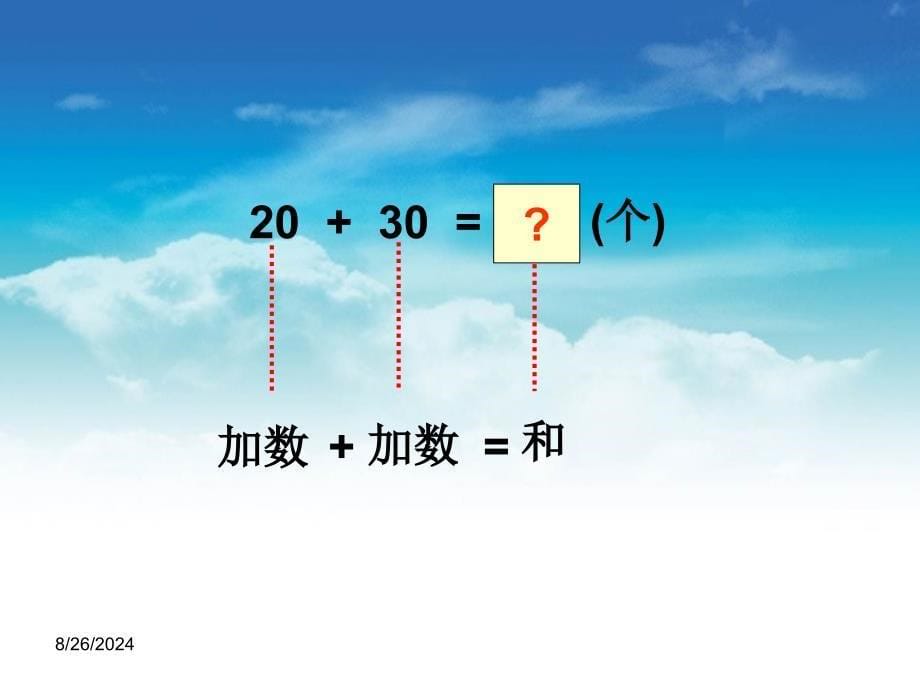 20 + 30 = ? (个)

加数 + 加数 = 和

8/26/2024